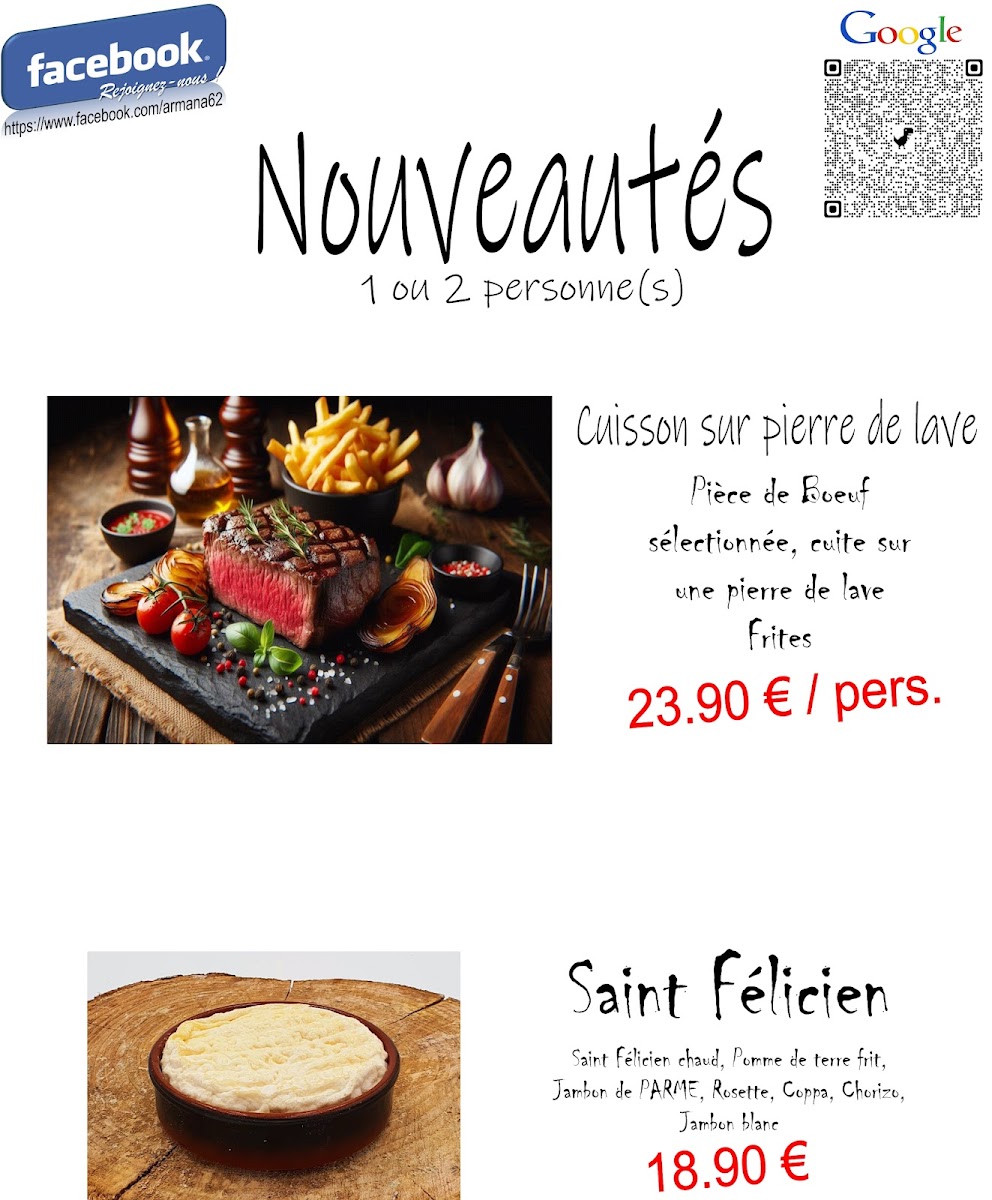 facebook
Rejoignez-nous !
https://www.facebook.com/armana62

Google

Nouveautés
1 ou 2 personne(s)

Cuisson sur pierre de lave

Pièce de Boeuf sélectionnée, cuite sur une pierre de lave
Frites

23.90 € / pers.

Saint Félicien

Saint Félicien chaud, Pomme de terre frit, Jambon de PARME, Rosette, Coppa, Chorizo, Jambon blanc

18.90 €